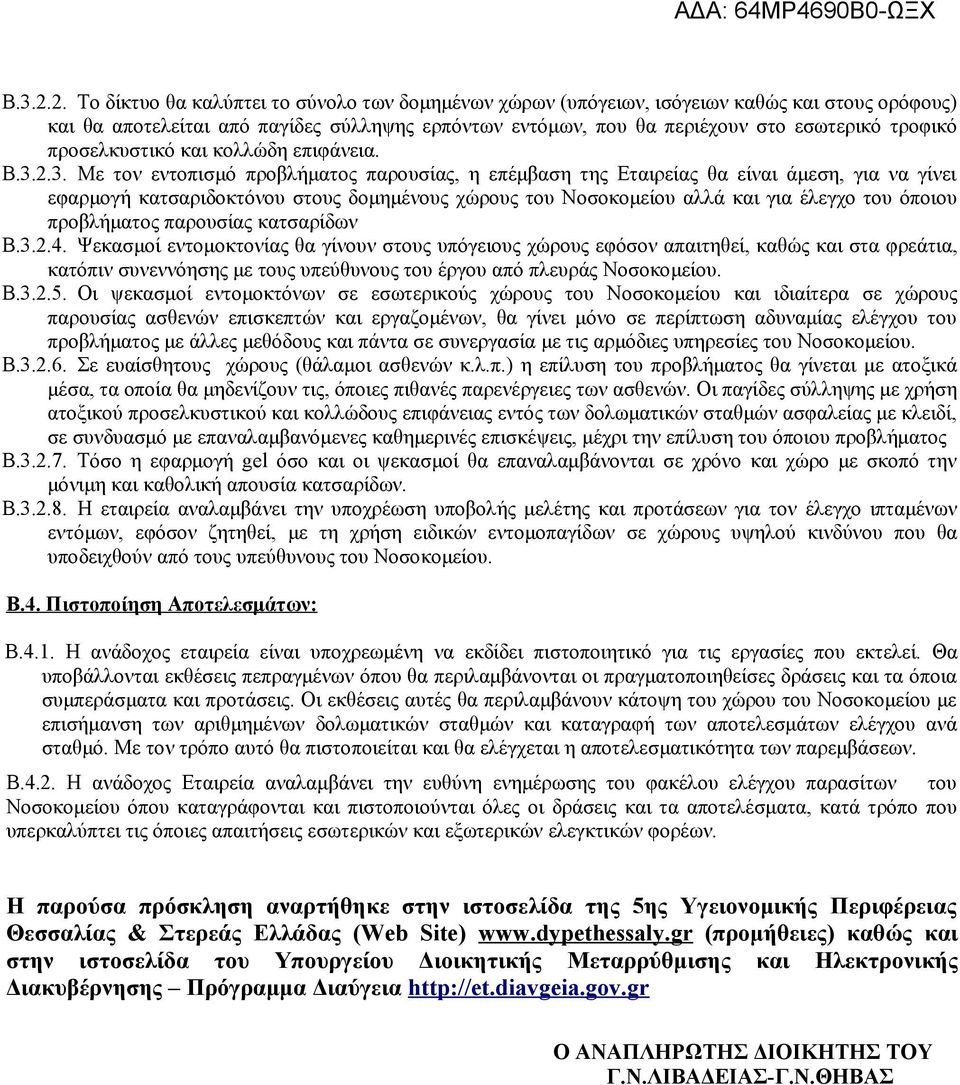 ΑΔΑ: 64ΜΡ4690Β0-ΩΞΧ

Β.3.2.2. Το δίκτυο θα καλύπτει το σύνολο των δομημένων χώρων (υπόγειων, ισόγειων καθώς και στους ορόφους) και θα αποτελείται από παγίδες σύλληψης ερπόντων εντόμων, που θα περιέχουν στο εσωτερικό τροφικό προσελκυστικό και κολλώδη επιφάνεια.
Β.3.2.3. Με τον εντοπισμό προβλήματος παρουσίας, η επέμβαση της Εταιρείας θα είναι άμεση, για να γίνει εφαρμογή κατσαριδοκτόνου στους δομημένους χώρους του Νοσοκομείου αλλά και για έλεγχο του όποιου προβλήματος παρουσίας κατσαρίδων
Β.3.2.4. Ψεκασμοί εντομοκτονίας θα γίνουν στους υπόγειους χώρους εφόσον απαιτηθεί, καθώς και στα φρεάτια, κατόπιν συνεννόησης με τους υπεύθυνους του έργου από πλευράς Νοσοκομείου.
Β.3.2.5. Οι ψεκασμοί εντομοκτόνων σε εσωτερικούς χώρους του Νοσοκομείου και ιδιαίτερα σε χώρους παρουσίας ασθενών επισκεπτών και εργαζομένων, θα γίνει μόνο σε περίπτωση αδυναμίας ελέγχου του προβλήματος με άλλες μεθόδους και πάντα σε συνεργασία με τις αρμόδιες υπηρεσίες του Νοσοκομείου.
Β.3.2.6. Σε ευαίσθητους χώρους (θάλαμοι ασθενών κ.λ.π.) η επίλυση του προβλήματος θα γίνεται με ατοξικά μέσα, τα οποία θα μηδενίζουν τις, όποιες πιθανές παρενέργειες των ασθενών. Οι παγίδες σύλληψης με χρήση ατοξικού προσελκυστικού και κολλώδους επιφάνειας εντός των δολωματικών σταθμών ασφαλείας με κλειδί, σε συνδυασμό με επαναλαμβανόμενες καθημερινές επισκέψεις, μέχρι την επίλυση του όποιου προβλήματος
Β.3.2.7. Τόσο η εφαρμογή gel όσο και οι ψεκασμοί θα επαναλαμβάνονται σε χρόνο και χώρο με σκοπό την μόνιμη και καθολική απουσία κατσαρίδων.
Β.3.2.8. Η εταιρεία αναλαμβάνει την υποχρέωση υποβολής μελέτης και προτάσεων για τον έλεγχο ιπταμένων εντόμων, εφόσον ζητηθεί, με τη χρήση ειδικών εντομοπαγίδων σε χώρους υψηλού κινδύνου που θα υποδειχθούν από τους υπεύθυνους του Νοσοκομείου.

Β.4. Πιστοποίηση Αποτελεσμάτων:

Β.4.1. Η ανάδοχος εταιρεία είναι υποχρεωμένη να εκδίδει πιστοποιητικό για τις εργασίες που εκτελεί. Θα υποβάλλονται εκθέσεις πεπραγμένων όπου θα περιλαμβάνονται οι πραγματοποιηθείσες δράσεις και τα όποια συμπεράσματα και προτάσεις. Οι εκθέσεις αυτές θα περιλαμβάνουν κάτοψη του χώρου του Νοσοκομείου με επισήμανση των αριθμημένων δολωματικών σταθμών και καταγραφή των αποτελεσμάτων ελέγχου ανά σταθμό. Με τον τρόπο αυτό θα πιστοποιείται και θα ελέγχεται η αποτελεσματικότητα των παρεμβάσεων.

Β.4.2. Η ανάδοχος Εταιρεία αναλαμβάνει την ευθύνη ενημέρωσης του φακέλου ελέγχου παρασίτων του Νοσοκομείου όπου καταγράφονται και πιστοποιούνται όλες οι δράσεις και τα αποτελέσματα, κατά τρόπο που υπερκαλύπτει τις όποιες απαιτήσεις εσωτερικών και εξωτερικών ελεγκτικών φορέων.

Η παρούσα πρόσκληση αναρτήθηκε στην ιστοσελίδα της 5ης Υγειονομικής Περιφέρειας Θεσσαλίας & Στερεάς Ελλάδας (Web Site) www.dypethessaly.gr (προμήθειες) καθώς και στην ιστοσελίδα του Υπουργείου Διοικητικής Μεταρρύθμισης και Ηλεκτρονικής Διακυβέρνησης – Πρόγραμμα Διαύγεια http://et.diavgeia.gov.gr

Ο ΑΝΑΠΛΗΡΩΤΗΣ ΔΙΟΙΚΗΤΗΣ ΤΟΥ
Γ.Ν.ΛΙΒΑΔΕΙΑΣ-Γ.Ν.ΘΗΒΑΣ